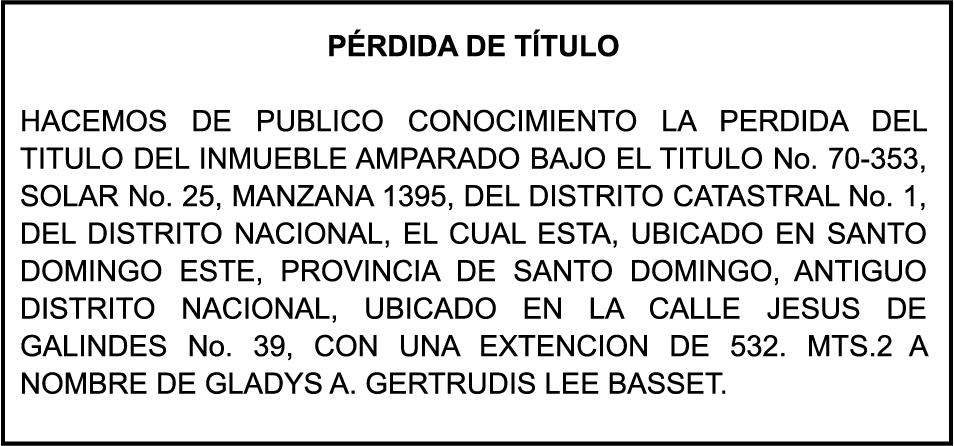 PÉRDIDA DE TÍTULO

HACEMOS DE PUBLICO CONOCIMIENTO LA PERDIDA DEL TITULO DEL INMUEBLE AMPARADO BAJO EL TITULO No. 70-353, SOLAR No. 25, MANZANA 1395, DEL DISTRITO CATASTRAL No. 1, DEL DISTRITO NACIONAL, EL CUAL ESTA, UBICADO EN SANTO DOMINGO ESTE, PROVINCIA DE SANTO DOMINGO, ANTIGUO DISTRITO NACIONAL, UBICADO EN LA CALLE JESUS DE GALINDES No. 39, CON UNA EXTENCION DE 532. MTS.2 A NOMBRE DE GLADYS A. GERTRUDIS LEE BASSET.